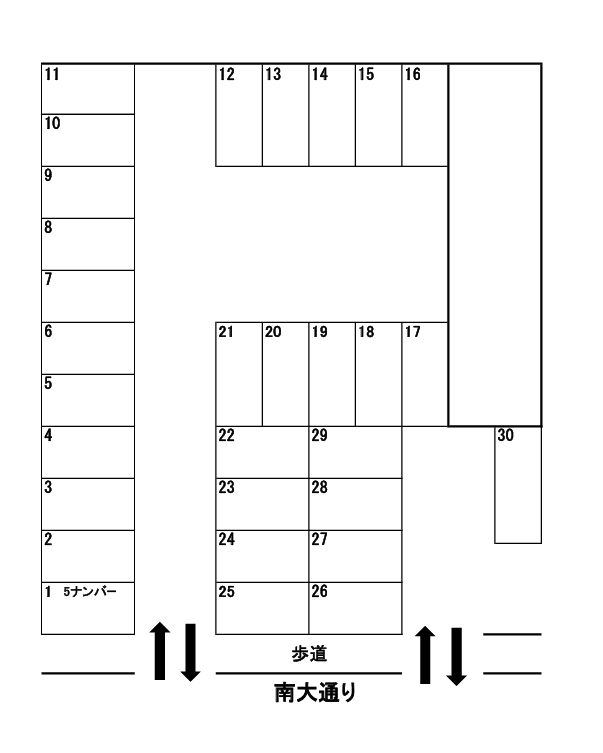 11
10
9
8
7
6
5
4
3
2
1 5ナンバー

12 13 14 15 16

21 20 19 18 17

22 29
23 28
24 27
25 26

30

歩道

南大通り